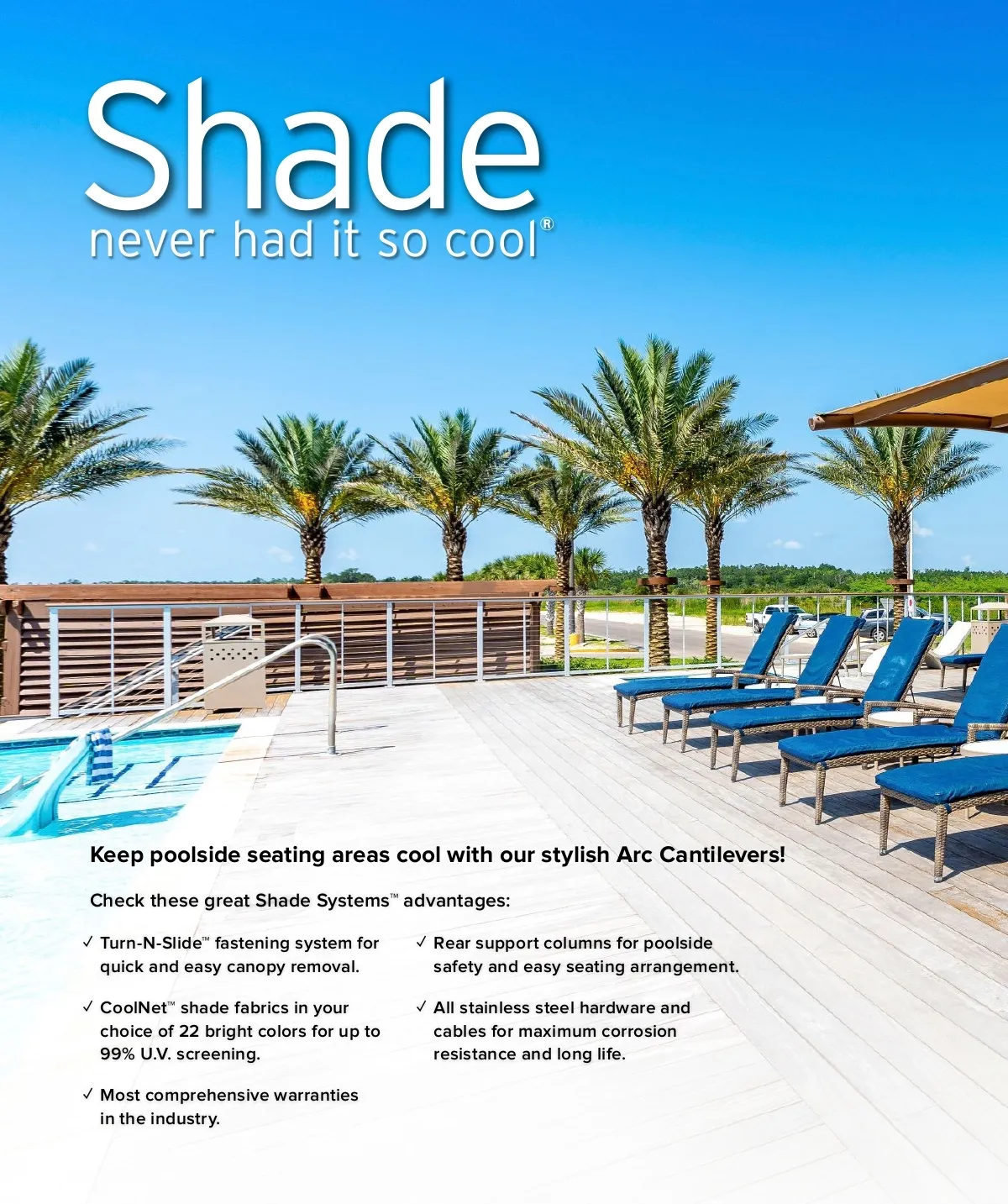 Shade
never had it so cool®

Keep poolside seating areas cool with our stylish Arc Cantilevers!

Check these great Shade Systems™ advantages:

✓ Turn-N-Slide™ fastening system for quick and easy canopy removal.

✓ CoolNet™ shade fabrics in your choice of 22 bright colors for up to 99% U.V. screening.

✓ Most comprehensive warranties in the industry.

✓ Rear support columns for poolside safety and easy seating arrangement.

✓ All stainless steel hardware and cables for maximum corrosion resistance and long life.